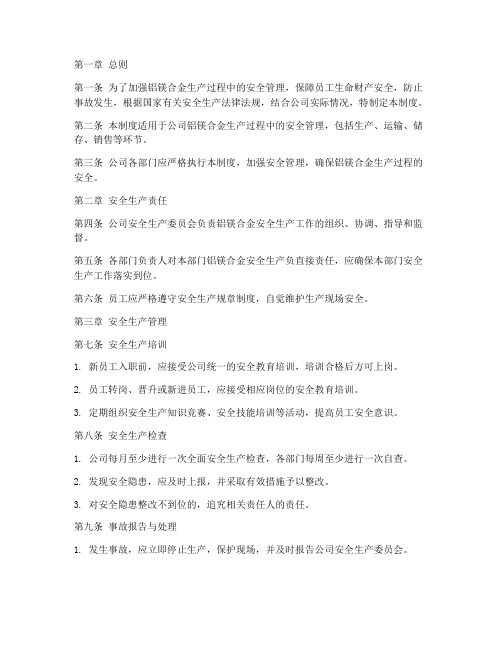 第一章 总则

第一条 为了加强铝镁合金生产过程中的安全管理，保障员工生命财产安全，防止事故发生，根据国家有关安全生产法律法规，结合公司实际情况，特制定本制度。

第二条 本制度适用于公司铝镁合金生产过程中的安全管理，包括生产、运输、储存、销售等环节。

第三条 公司各部门应严格执行本制度，加强安全管理，确保铝镁合金生产过程的安全。

第二章 安全生产责任

第四条 公司安全生产委员会负责铝镁合金安全生产工作的组织、协调、指导和监督。

第五条 各部门负责人对本部门铝镁合金安全生产负直接责任，应确保本部门安全生产工作落实到位。

第六条 员工应严格遵守安全生产规章制度，自觉维护生产现场安全。

第三章 安全生产管理

第七条 安全生产培训

1. 新员工入职前，应接受公司统一的安全教育培训，培训合格后方可上岗。

2. 员工转岗、晋升或新进员工，应接受相应岗位的安全教育培训。

3. 定期组织安全生产知识竞赛、安全技能培训等活动，提高员工安全意识。

第八条 安全生产检查

1. 公司每月至少进行一次全面安全生产检查，各部门每周至少进行一次自查。

2. 发现安全隐患，应及时上报，并采取有效措施予以整改。

3. 对安全隐患整改不到位的，追究相关责任人的责任。

第九条 事故报告与处理

1. 发生事故，应立即停止生产，保护现场，并及时报告公司安全生产委员会。